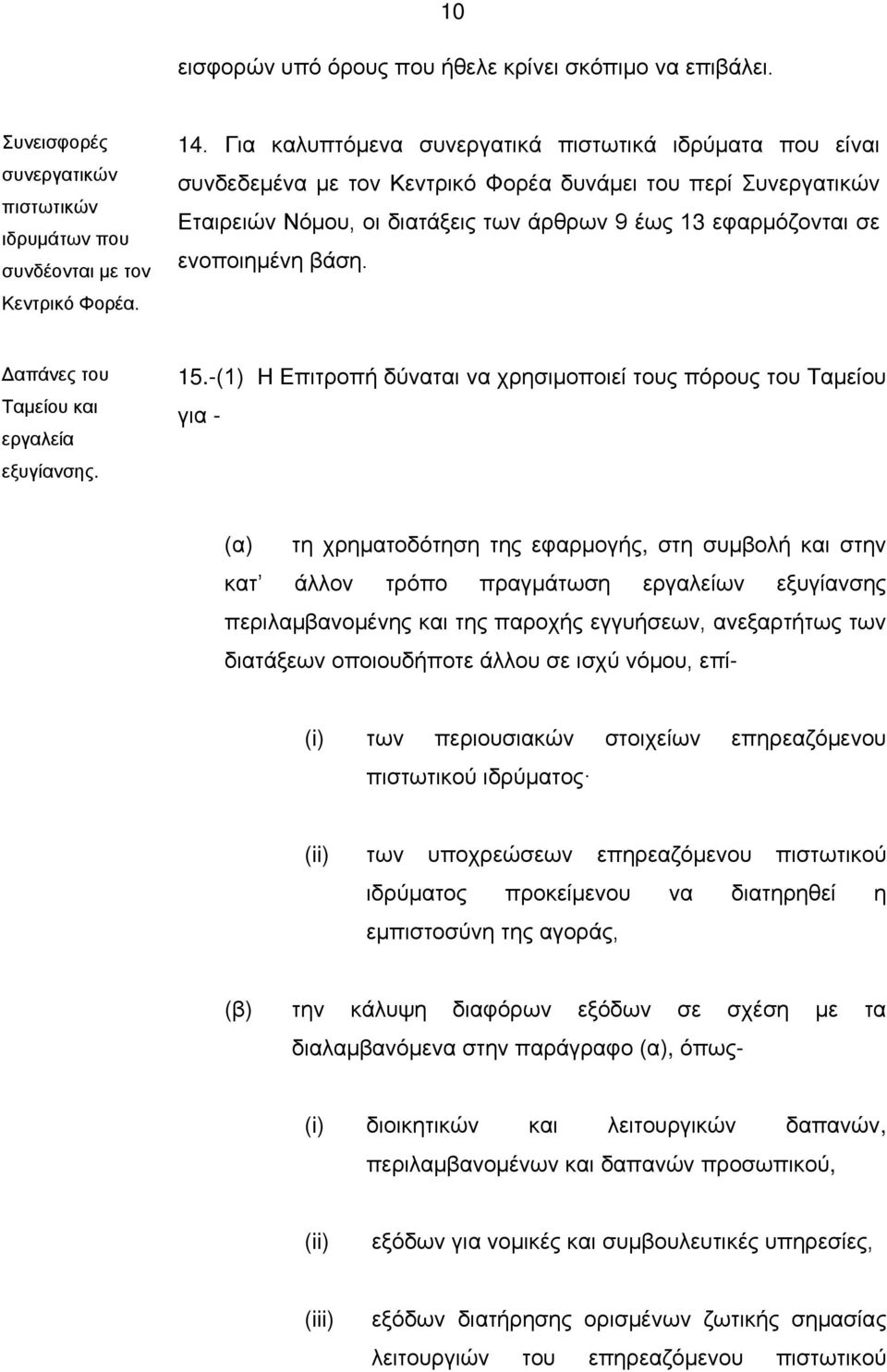 10

εισφορών υπό όρους που ήθελε κρίνει σκόπιμο να επιβάλει.

Συνεισφορές συνεργατικών πιστωτικών ιδρυμάτων που συνδέονται με τον Κεντρικό Φορέα.

14. Για καλυπτόμενα συνεργατικά πιστωτικά ιδρύματα που είναι συνδεδεμένα με τον Κεντρικό Φορέα δυνάμει του περί Συνεργατικών Εταιρειών Νόμου, οι διατάξεις των άρθρων 9 έως 13 εφαρμόζονται σε ενοποιημένη βάση.

Δαπάνες του Ταμείου και εργαλεία εξυγίανσης.

15.-(1) Η Επιτροπή δύναται να χρησιμοποιεί τους πόρους του Ταμείου για -

(α) τη χρηματοδότηση της εφαρμογής, στη συμβολή και στην κατ' άλλον τρόπο πραγμάτωση εργαλείων εξυγίανσης περιλαμβανομένης και της παροχής εγγυήσεων, ανεξαρτήτως των διατάξεων οποιουδήποτε άλλου σε ισχύ νόμου, επί-

(i) των περιουσιακών στοιχείων επηρεαζόμενου πιστωτικού ιδρύματος·

(ii) των υποχρεώσεων επηρεαζόμενου πιστωτικού ιδρύματος προκείμενου να διατηρηθεί η εμπιστοσύνη της αγοράς,

(β) την κάλυψη διαφόρων εξόδων σε σχέση με τα διαλαμβανόμενα στην παράγραφο (α), όπως-

(i) διοικητικών και λειτουργικών δαπανών, περιλαμβανομένων και δαπανών προσωπικού,

(ii) εξόδων για νομικές και συμβουλευτικές υπηρεσίες,

(iii) εξόδων διατήρησης ορισμένων ζωτικής σημασίας λειτουργιών του επηρεαζόμενου πιστωτικού